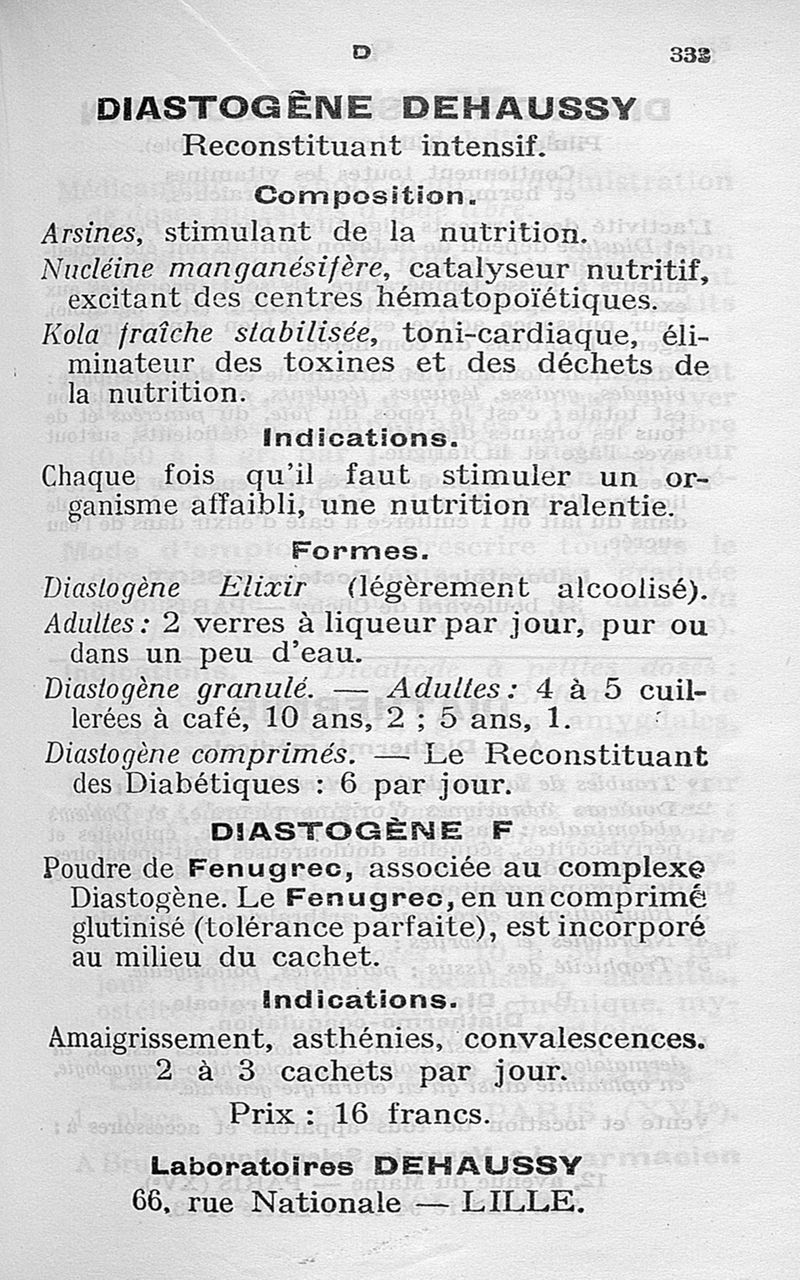 D 333

DIASTOGÈNE DEHAUSSY

Reconstituant intensif.

Composition.

Arsines, stimulant de la nutrition.

Nucléine manganésifère, catalyseur nutritif, excitant des centres hématopoïétiques.

Kola fraîche stabilisée, toni-cardiaque, éliminateur des toxines et des déchets de la nutrition.

Indications.

Chaque fois qu'il faut stimuler un organisme affaibli, une nutrition ralentie.

Formes.

Diastogène Elixir (légèrement alcoolisé). Adultes : 2 verres à liqueur par jour, pur ou dans un peu d'eau.

Diastogène granulé. — Adultes : 4 à 5 cuillerées à café, 10 ans, 2 ; 5 ans, 1.

Diastogène comprimés. — Le Reconstituant des Diabétiques : 6 par jour.

DIASTOGÈNE F

Poudre de Fenugrec, associée au complexe Diastogène. Le Fenugrec, en un comprimé glutinisé (tolérance parfaite), est incorporé au milieu du cachet.

Indications.

Amaigrissement, asthénies, convalescences. 2 à 3 cachets par jour.

Prix : 16 francs.

Laboratoires DEHAUSSY
66, rue Nationale — LILLE.